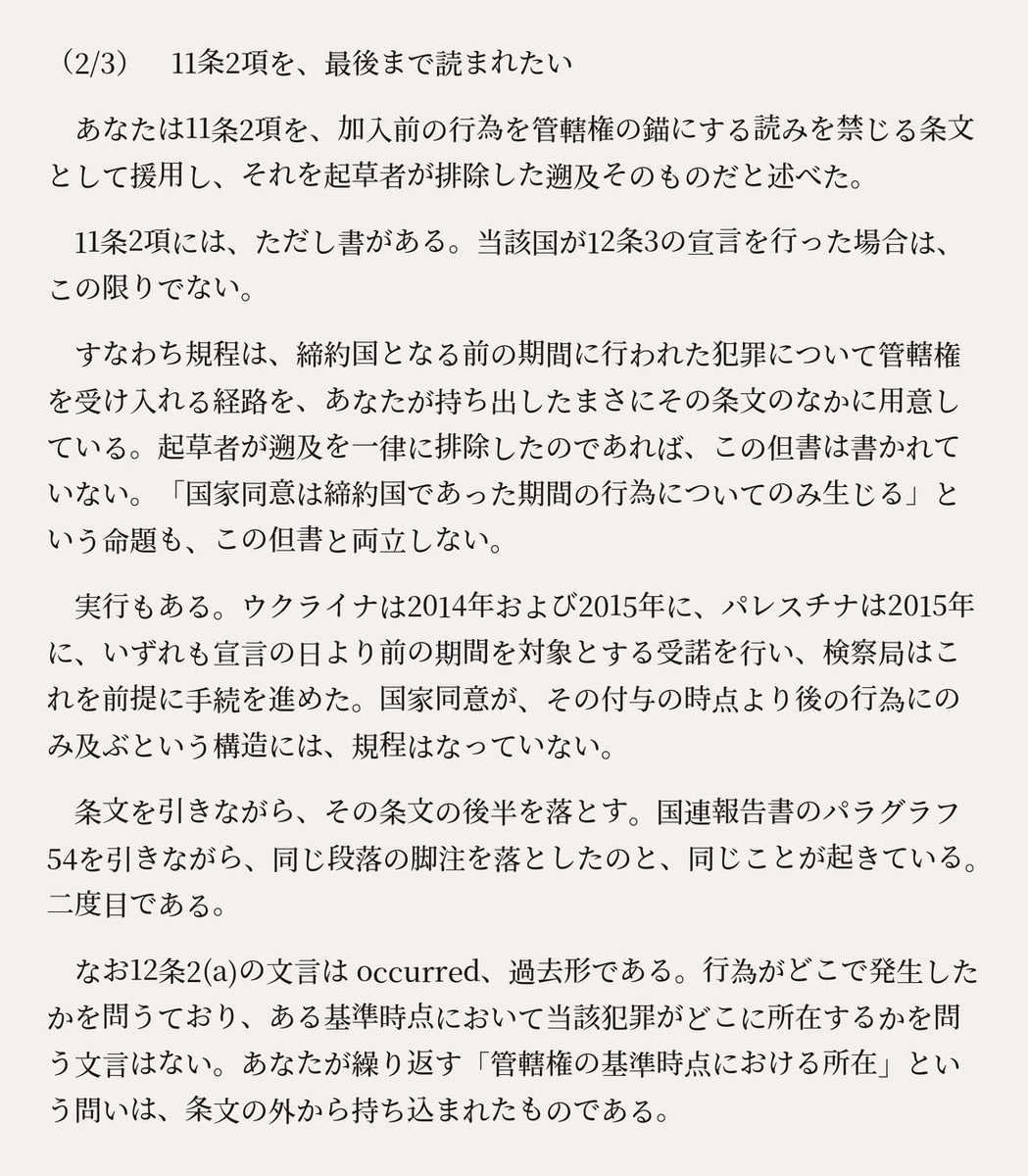 （2/3）　11条2項を、最後まで読まれたい

あなたは11条2項を、加入前の行為を管轄権の錨にする読みを禁じる条文として援用し、それを起草者が排除した遡及そのものだと述べた。

11条2項には、ただし書がある。当該国が12条3の宣言を行った場合は、この限りでない。

すなわち規程は、締約国となる前の期間に行われた犯罪について管轄権を受け入れる経路を、あなたが持ち出したまさにその条文のなかに用意している。起草者が遡及を一律に排除したのであれば、この但書は書かれていない。「国家同意は締約国であった期間の行為についてのみ生じる」という命題も、この但書と両立しない。

実行もある。ウクライナは2014年および2015年に、パレスチナは2015年に、いずれも宣言の日より前の期間を対象とする受諾を行い、検察局はこれを前提に手続を進めた。国家同意が、その付与の時点より後の行為にのみ及ぶという構造には、規程はなっていない。

条文を引きながら、その条文の後半を落とす。国連報告書のパラグラフ54を引きながら、同じ段落の脚注を落としたのと、同じことが起きている。二度目である。

なお12条2(a)の文言は occurred、過去形である。行為がどこで発生したかを問うており、ある基準時点において当該犯罪がどこに所在するかを問う文言はない。あなたが繰り返す「管轄権の基準時点における所在」という問いは、条文の外から持ち込まれたものである。